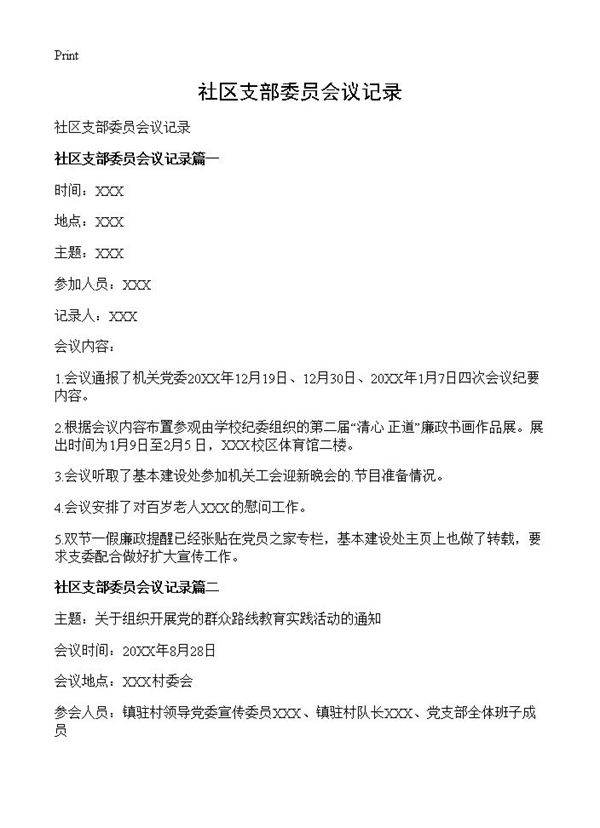 Print

社区支部委员会议记录

社区支部委员会议记录

社区支部委员会议记录篇一

时间：XXX

地点：XXX

主题：XXX

参加人员：XXX

记录人：XXX

会议内容：

1.会议通报了机关党委20XX年12月19日、12月30日、20XX年1月7日四次会议纪要内容。

2.根据会议内容布置参观由学校纪委组织的第二届“清心 正道”廉政书画作品展。展出时间为1月9日至2月5日，XXX校区体育馆二楼。

3.会议听取了基本建设处参加机关工会迎新晚会的.节目准备情况。

4.会议安排了对百岁老人XXX的慰问工作。

5.双节一假廉政提醒已经张贴在党员之家专栏，基本建设处主页上也做了转载，要求支委配合做好扩大宣传工作。

社区支部委员会议记录篇二

主题：关于组织开展党的群众路线教育实践活动的通知

会议时间：20XX年8月28日

会议地点：XXX村委会

参会人员：镇驻村领导党委宣传委员XXX、镇驻村队长XXX、党支部全体班子成员